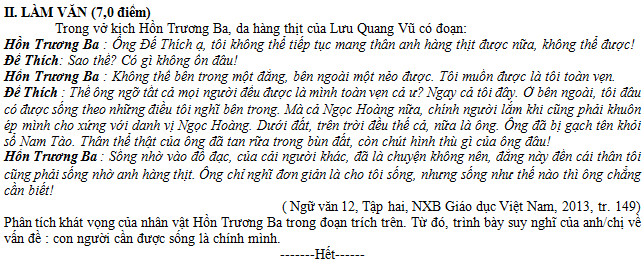 II. LÀM VĂN (7,0 điểm)

Trong vở kịch Hồn Trương Ba, da hàng thịt của Lưu Quang Vũ có đoạn:

Hồn Trương Ba : Ông Đế Thích ạ, tôi không thể tiếp tục mang thân anh hàng thịt được nữa, không thể được!

Đế Thích: Sao thế? Có gì không ổn đâu!

Hồn Trương Ba : Không thể bên trong một đằng, bên ngoài một nẻo được. Tôi muốn được là tôi toàn vẹn.

Đế Thích : Thế ông ngỡ tất cả mọi người đều được là mình toàn vẹn cả ư? Ngay cả tôi đây. Ở bên ngoài, tôi đâu có được sống theo những điều tôi nghĩ bên trong. Mà cả Ngọc Hoàng nữa, chính người lắm khi cũng phải khuôn ép mình cho xứng với danh vị Ngọc Hoàng. Dưới đất, trên trời đều thế cả, nữa là ông. Ông đã bị gạch tên khỏi sổ Nam Tào. Thân thể thật của ông đã tan rữa trong bùn đất, còn chút hình thù gì của ông đâu!

Hồn Trương Ba : Sống nhờ vào đồ đạc, của cải người khác, đã là chuyện không nên, đằng này đến cái thân tôi cũng phải sống nhờ anh hàng thịt. Ông chỉ nghĩ đơn giản là cho tôi sống, nhưng sống như thế nào thì ông chẳng cần biết!

( Ngữ văn 12, Tập hai, NXB Giáo dục Việt Nam, 2013, tr. 149)

Phân tích khát vọng của nhân vật Hồn Trương Ba trong đoạn trích trên. Từ đó, trình bày suy nghĩ của anh/chị về vấn đề : con người cần được sống là chính mình.

-------Hết------